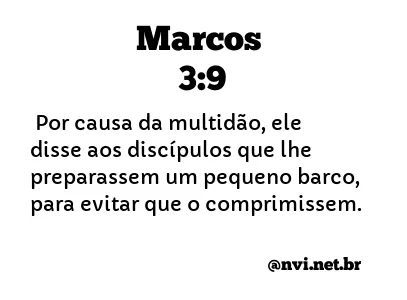 Marcos
3:9

Por causa da multidão, ele disse aos discípulos que lhe preparassem um pequeno barco, para evitar que o comprimissem.

@nvi.net.br